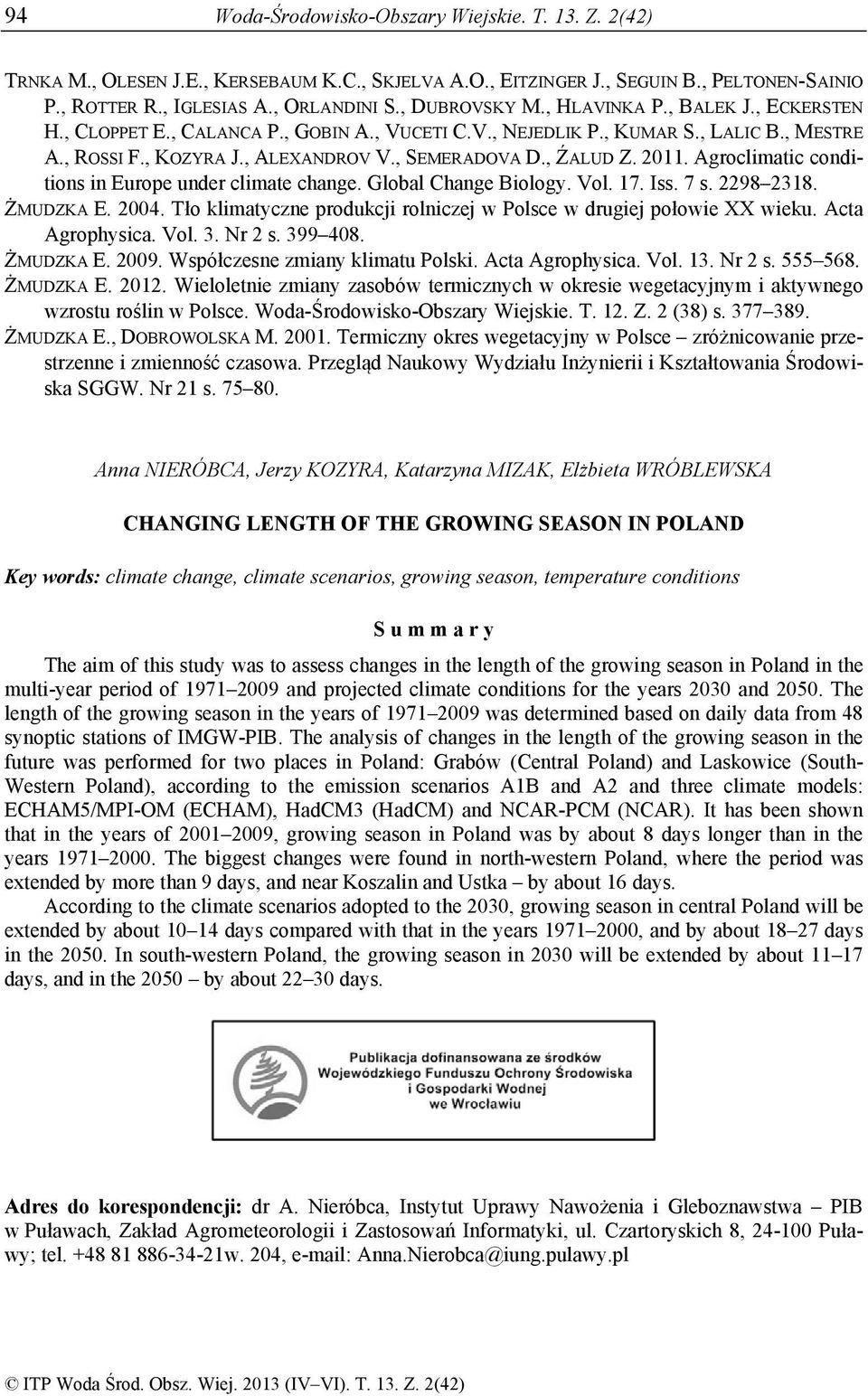 94 Woda-Środowisko-Obszary Wiejskie. T. 13. Z. 2(42)

TRNKA M., OLESEN J.E., KERSEBAUM K.C., SKJELVA A.O., EITZINGER J., SEGUIN B., PELTONEN-SAINIO P., ROTTER R., IGLESIAS A., ORLANDINI S., DUBROVSKY M., HLAVINKA P., BALEK J., ECKERSTEN H., CLOPPET E., CALANCA P., GOBIN A., VUCETI C.V., NEJEDLIK P., KUMAR S., LALIC B., MESTRE A., ROSSI F., KOZYRA J., ALEXANDROV V., SEMERADOVA D., ŹALUD Z. 2011. Agroclimatic conditions in Europe under climate change. Global Change Biology. Vol. 17. Iss. 7 s. 2298–2318.

ŻMUDZKA E. 2004. Tło klimatyczne produkcji rolniczej w Polsce w drugiej połowie XX wieku. Acta Agrophysica. Vol. 3. Nr 2 s. 399–408.

ŻMUDZKA E. 2009. Współczesne zmiany klimatu Polski. Acta Agrophysica. Vol. 13. Nr 2 s. 555–568.

ŻMUDZKA E. 2012. Wieloletnie zmiany zasobów termicznych w okresie wegetacyjnym i aktywnego wzrostu roślin w Polsce. Woda-Środowisko-Obszary Wiejskie. T. 12. Z. 2 (38) s. 377–389.

ŻMUDZKA E., DOBROWOLSKA M. 2001. Termiczny okres wegetacyjny w Polsce – zróżnicowanie przestrzenne i zmienność czasowa. Przegląd Naukowy Wydziału Inżynierii i Kształtowania Środowiska SGGW. Nr 21 s. 75–80.

Anna NIERÓBCA, Jerzy KOZYRA, Katarzyna MIZAK, Elżbieta WRÓBLEWSKA

CHANGING LENGTH OF THE GROWING SEASON IN POLAND

Key words: climate change, climate scenarios, growing season, temperature conditions

Summary

The aim of this study was to assess changes in the length of the growing season in Poland in the multi-year period of 1971–2009 and projected climate conditions for the years 2030 and 2050. The length of the growing season in the years of 1971–2009 was determined based on daily data from 48 synoptic stations of IMGW-PIB. The analysis of changes in the length of the growing season in the future was performed for two places in Poland: Grabów (Central Poland) and Laskowice (South-Western Poland), according to the emission scenarios A1B and A2 and three climate models: ECHAM5/MPI-OM (ECHAM), HadCM3 (HadCM) and NCAR-PCM (NCAR). It has been shown that in the years of 2001–2009, growing season in Poland was by about 8 days longer than in the years 1971–2000. The biggest changes were found in north-western Poland, where the period was extended by more than 9 days, and near Koszalin and Ustka – by about 16 days.

According to the climate scenarios adopted to the 2030, growing season in central Poland will be extended by about 10–14 days compared with that in the years 1971–2000, and by about 18–27 days in the 2050. In south-western Poland, the growing season in 2030 will be extended by about 11–17 days, and in the 2050 – by about 22–30 days.

Publikacja dofinansowana ze środków Wojewódzkiego Funduszu Ochrony Środowiska i Gospodarki Wodnej we Wrocławiu

Adres do korespondencji: dr A. Nieróbca, Instytut Uprawy Nawożenia i Gleboznawstwa – PIB w Puławach, Zakład Agrometeorologii i Zastosowań Informatyki, ul. Czartoryskich 8, 24-100 Puławy; tel. +48 81 886-34-21w. 204, e-mail: Anna.Nierobca@iung.pulawy.pl

© ITP Woda Środ. Obsz. Wiej. 2013 (IV–VI). T. 13. Z. 2(42)